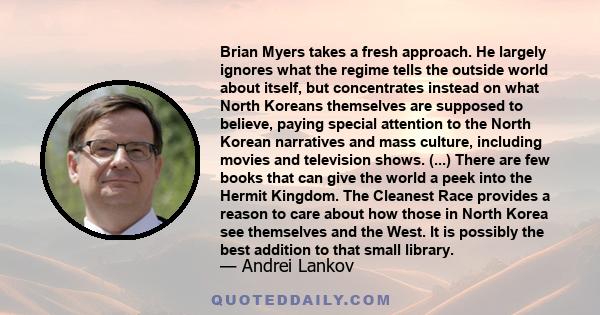 Brian Myers takes a fresh approach. He largely ignores what the regime tells the outside world about itself, but concentrates instead on what North Koreans themselves are supposed to believe, paying special attention to the North Korean narratives and mass culture, including movies and television shows. (...) There are few books that can give the world a peek into the Hermit Kingdom. The Cleanest Race provides a reason to care about how those in North Korea see themselves and the West. It is possibly the best addition to that small library.
— Andrei Lankov

QUOTEDDAILY.COM